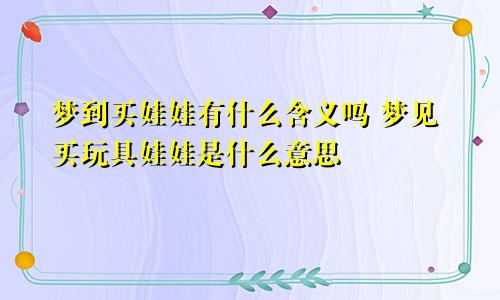 梦到买娃娃有什么含义吗 梦见买玩具娃娃是什么意思